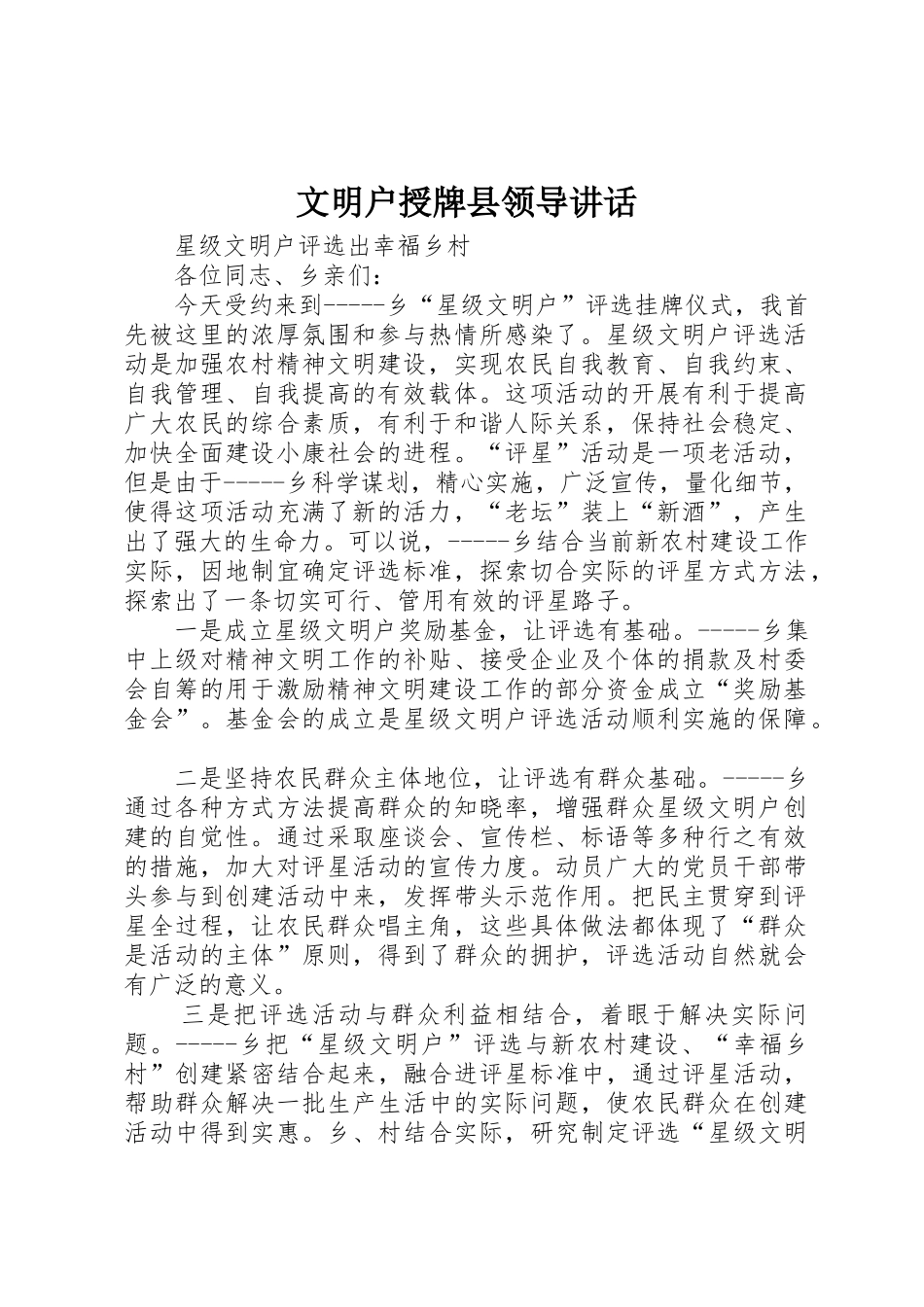 文明户授牌县领导讲话

星级文明户评选出幸福乡村

各位同志、乡亲们：

今天受约来到-----乡“星级文明户”评选挂牌仪式，我首先被这里的浓厚氛围和参与热情所感染了。星级文明户评选活动是加强农村精神文明建设，实现农民自我教育、自我约束、自我管理、自我提高的有效载体。这项活动的开展有利于提高广大农民的综合素质，有利于和谐人际关系，保持社会稳定、加快全面建设小康社会的进程。“评星”活动是一项老活动，但是由于-----乡科学谋划，精心实施，广泛宣传，量化细节，使得这项活动充满了新的活力，“老坛”装上“新酒”，产生出了强大的生命力。可以说，-----乡结合当前新农村建设工作实际，因地制宜确定评选标准，探索切合实际的评星方式方法，探索出了一条切实可行、管用有效的评星路子。

一是成立星级文明户奖励基金，让评选有基础。-----乡集中上级对精神文明工作的补贴、接受企业及个体的捐款及村委会自筹的用于激励精神文明建设工作的部分资金成立“奖励基金会”。基金会的成立是星级文明户评选活动顺利实施的保障。

二是坚持农民群众主体地位，让评选有群众基础。-----乡通过各种方式方法提高群众的知晓率，增强群众星级文明户创建的自觉性。通过采取座谈会、宣传栏、标语等多种行之有效的措施，加大对评星活动的宣传力度。动员广大的党员干部带头参与到创建活动中来，发挥带头示范作用。把民主贯穿到评星全过程，让农民群众唱主角，这些具体做法都体现了“群众是活动的主体”原则，得到了群众的拥护，评选活动自然就会有广泛的意义。

三是把评选活动与群众利益相结合，着眼于解决实际问题。-----乡把“星级文明户”评选与新农村建设、“幸福乡村”创建紧密结合起来，融合进评星标准中，通过评星活动，帮助群众解决一批生产生活中的实际问题，使农民群众在创建活动中得到实惠。乡、村结合实际，研究制定评选“星级文明